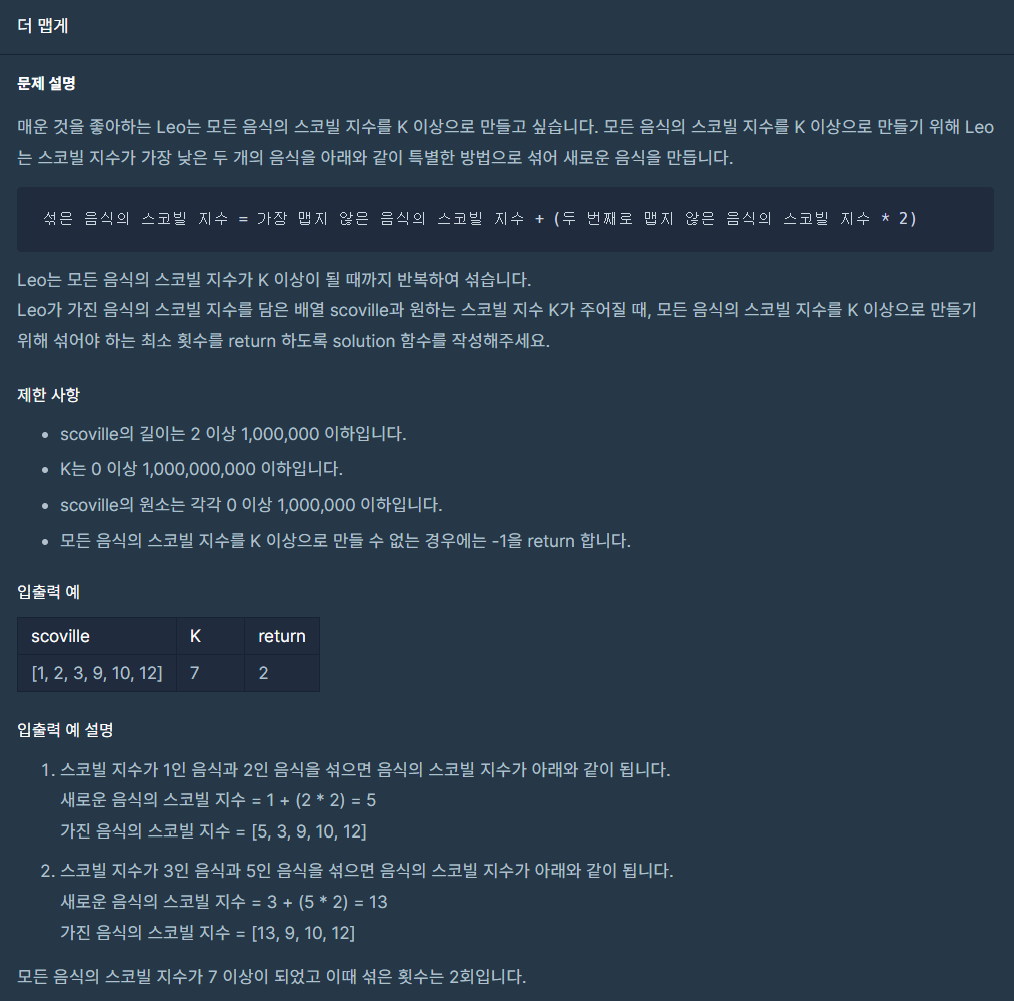 더 맵게

문제 설명

매운 것을 좋아하는 Leo는 모든 음식의 스코빌 지수를 K 이상으로 만들고 싶습니다. 모든 음식의 스코빌 지수를 K 이상으로 만들기 위해 Leo는 스코빌 지수가 가장 낮은 두 개의 음식을 아래와 같이 특별한 방법으로 섞어 새로운 음식을 만듭니다.

섞은 음식의 스코빌 지수 = 가장 맵지 않은 음식의 스코빌 지수 + (두 번째로 맵지 않은 음식의 스코빌 지수 * 2)

Leo는 모든 음식의 스코빌 지수가 K 이상이 될 때까지 반복하여 섞습니다.
Leo가 가진 음식의 스코빌 지수를 담은 배열 scoville과 원하는 스코빌 지수 K가 주어질 때, 모든 음식의 스코빌 지수를 K 이상으로 만들기 위해 섞어야 하는 최소 횟수를 return 하도록 solution 함수를 작성해주세요.

제한 사항

- scoville의 길이는 2 이상 1,000,000 이하입니다.
- K는 0 이상 1,000,000,000 이하입니다.
- scoville의 원소는 각각 0 이상 1,000,000 이하입니다.
- 모든 음식의 스코빌 지수를 K 이상으로 만들 수 없는 경우에는 -1을 return 합니다.

입출력 예

| scoville | K | return |
|---|---|---|
| [1, 2, 3, 9, 10, 12] | 7 | 2 |

입출력 예 설명

1. 스코빌 지수가 1인 음식과 2인 음식을 섞으면 음식의 스코빌 지수가 아래와 같이 됩니다.
새로운 음식의 스코빌 지수 = 1 + (2 * 2) = 5
가진 음식의 스코빌 지수 = [5, 3, 9, 10, 12]

2. 스코빌 지수가 3인 음식과 5인 음식을 섞으면 음식의 스코빌 지수가 아래와 같이 됩니다.
새로운 음식의 스코빌 지수 = 3 + (5 * 2) = 13
가진 음식의 스코빌 지수 = [13, 9, 10, 12]

모든 음식의 스코빌 지수가 7 이상이 되었고 이때 섞은 횟수는 2회입니다.